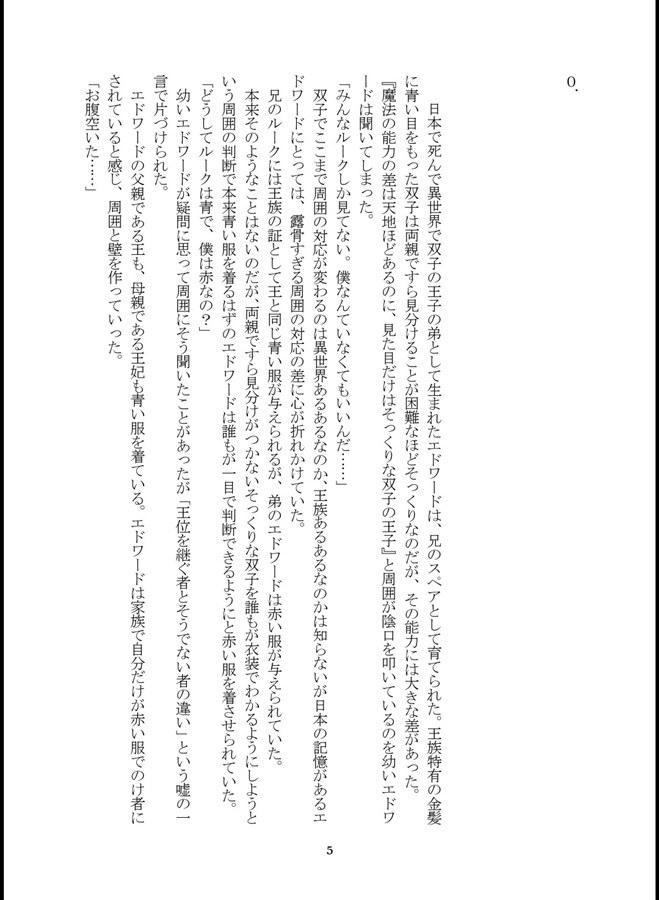 0.

日本で死んで異世界で双子の王子の弟として生まれたエドワードは、兄のスペアとして育てられた。王族特有の金髪に青い目をもった双子は両親ですら見分けることが困難なほどそっくりなのだが、その能力には大きな差があった。

『魔法の能力の差は天地ほどあるのに、見た目だけはそっくりな双子の王子』と周囲が陰口を叩いているのを幼いエドワードは聞いてしまった。

「みんなルークしか見てない。僕なんていなくてもいいんだ……」

双子でここまで周囲の対応が変わるのは異世界あるあるなのか、王族あるあるなのかは知らないが日本の記憶があるエドワードにとっては、露骨すぎる周囲の対応の差に心が折れかけていた。

兄のルークには王族の証として王と同じ青い服が与えられるが、弟のエドワードは赤い服が与えられていた。

本来そのようなことはないのだが、両親ですら見分けがつかないそっくりな双子を誰もが衣装でわかるようにしようという周囲の判断で本来青い服を着るはずのエドワードは誰もが一目で判断できるようにと赤い服を着させられていた。

「どうしてルークは青で、僕は赤なの？」

幼いエドワードが疑問に思って周囲にそう聞いたことがあったが「王位を継ぐ者とそうでない者の違い」という嘘の一言で片づけられた。

エドワードの父親である王も、母親である王妃も青い服を着ている。エドワードは家族で自分だけが赤い服でのけ者にされていると感じ、周囲と壁を作っていった。

「お腹空いた……」

5